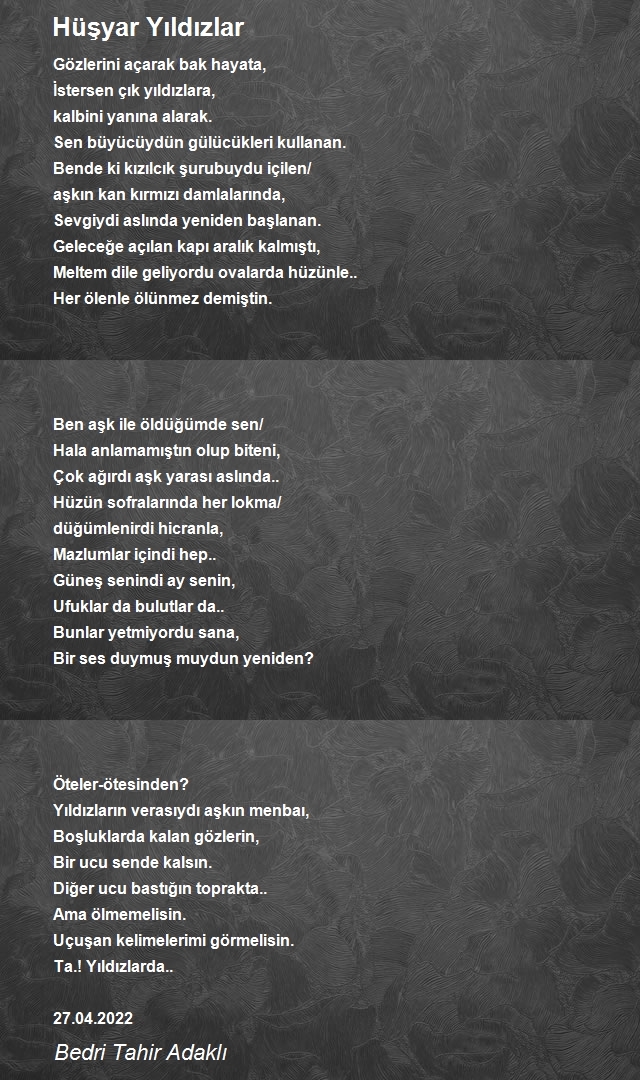 Hüşyar Yıldızlar

Gözlerini açarak bak hayata,
İstersen çık yıldızlara,
kalbini yanına alarak.
Sen büyücüydün gülücükleri kullanan.
Bende ki kızılcık şurubuydu içilen/
aşkın kan kırmızı damlalarında,
Sevgiydi aslında yeniden başlanan.
Geleceğe açılan kapı aralık kalmıştı,
Meltem dile geliyordu ovalarda hüzünle..
Her ölenle ölünmez demiştin.

Ben aşk ile öldüğümde sen/
Hala anlamamıştın olup biteni,
Çok ağırdı aşk yarası aslında..
Hüzün sofralarında her lokma/
düğümlenirdi hicranla,
Mazlumlar içindi hep..
Güneş senindi ay senin,
Ufuklar da bulutlar da..
Bunlar yetmiyordu sana,
Bir ses duymuş muydun yeniden?

Öteler-ötesinden?
Yıldızların verasıydı aşkın menbaı,
Boşluklarda kalan gözlerin,
Bir ucu sende kalsın.
Diğer ucu bastığın toprakta..
Ama ölmemelisin.
Uçuşan kelimelerimi görmelisin.
Ta.! Yıldızlarda..

27.04.2022

Bedri Tahir Adaklı